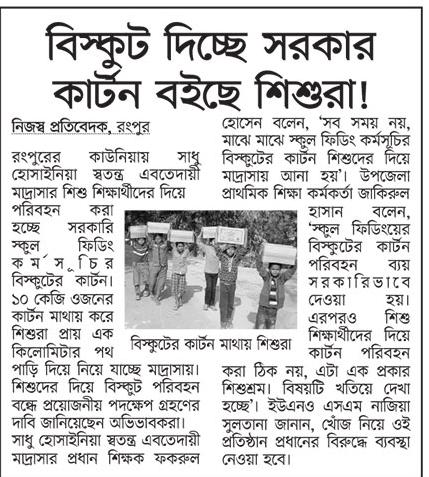 বিস্কুট দিচ্ছে সরকার কার্টন বইছে শিশুরা!

নিজস্ব প্রতিবেদক, রংপুর

রংপুরের কাউনিয়ায় সাধু হোসাইনিয়া স্বতন্ত্র এবতেদায়ী মাদ্রাসার শিশু শিক্ষার্থীদের দিয়ে পরিবহন করা হচ্ছে সরকারি স্কুল ফিডিং কর্মসূচির বিস্কুটের কার্টন। ১০ কেজি ওজনের কার্টন মাথায় করে শিশুরা প্রায় এক কিলোমিটার পথ পাড়ি দিয়ে নিয়ে যাচ্ছে মাদ্রাসায়। শিশুদের দিয়ে বিস্কুট পরিবহন বন্ধে প্রয়োজনীয় পদক্ষেপ গ্রহণের দাবি জানিয়েছেন অভিভাবকরা। সাধু হোসাইনিয়া স্বতন্ত্র এবতেদায়ী মাদ্রাসার প্রধান শিক্ষক ফকরুল হোসেন বলেন, 'সব সময় নয়, মাঝে মাঝে স্কুল ফিডিং কর্মসূচির বিস্কুটের কার্টন শিশুদের দিয়ে মাদ্রাসায় আনা হয়'। উপজেলা প্রাথমিক শিক্ষা কর্মকর্তা জাকিরুল হাসান বলেন, 'স্কুল ফিডিংয়ের বিস্কুটের কার্টন পরিবহন ব্যয় সরকারিভাবে দেওয়া হয়। এরপরও শিশু শিক্ষার্থীদের দিয়ে কার্টন পরিবহন করা ঠিক নয়, এটা এক প্রকার শিশুশ্রম। বিষয়টি খতিয়ে দেখা হচ্ছে'। ইউএনও এসএম নাজিয়া সুলতানা জানান, খোঁজ নিয়ে ওই প্রতিষ্ঠান প্রধানের বিরুদ্ধে ব্যবস্থা নেওয়া হবে।

বিস্কুটের কার্টন মাথায় শিশুরা